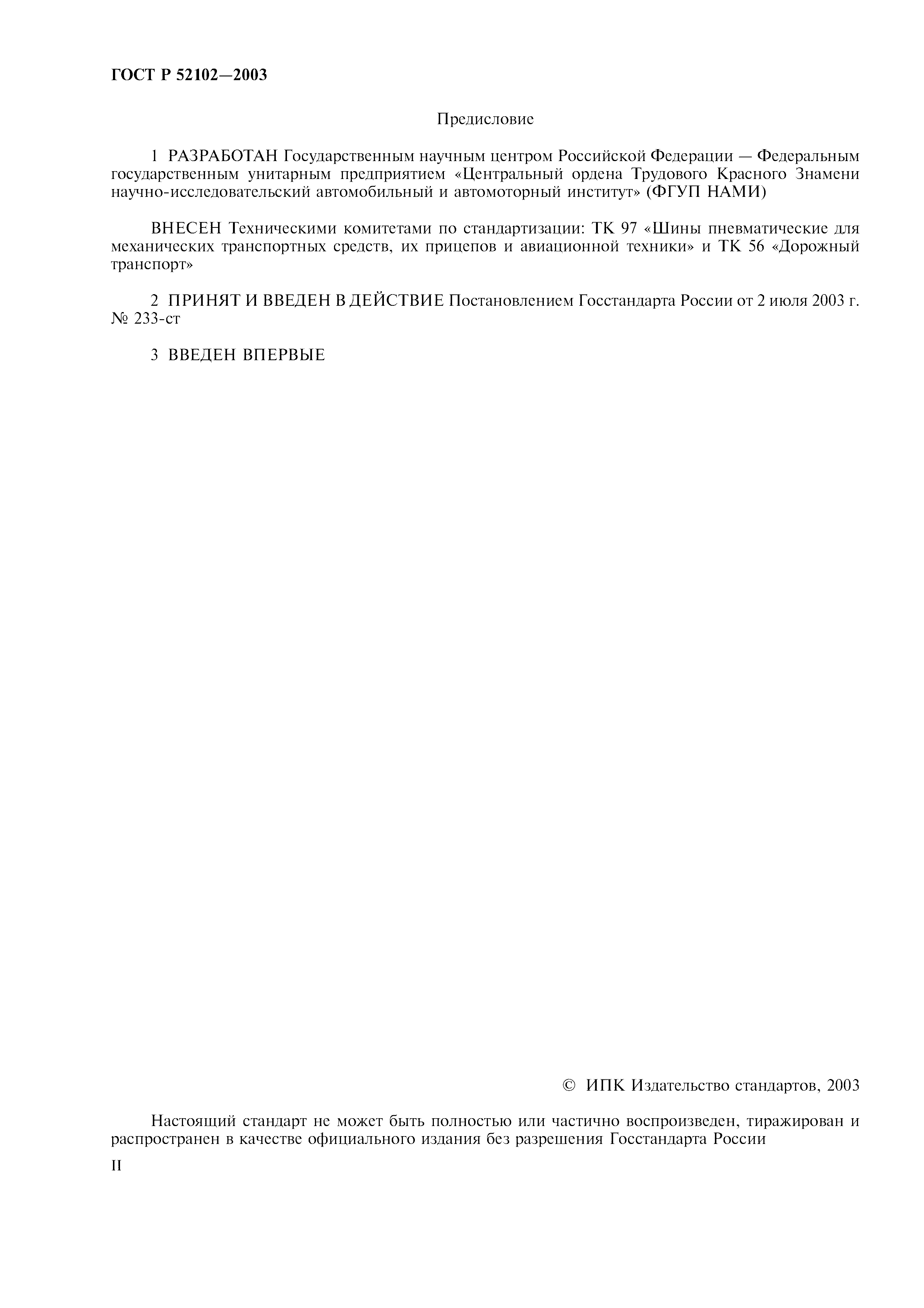 ГОСТ Р 52102—2003

Предисловие

1 РАЗРАБОТАН Государственным научным центром Российской Федерации — Федеральным государственным унитарным предприятием «Центральный ордена Трудового Красного Знамени научно-исследовательский автомобильный и автомоторный институт» (ФГУП НАМИ)

ВНЕСЕН Техническими комитетами по стандартизации: ТК 97 «Шины пневматические для механических транспортных средств, их прицепов и авиационной техники» и ТК 56 «Дорожный транспорт»

2 ПРИНЯТ И ВВЕДЕН В ДЕЙСТВИЕ Постановлением Госстандарта России от 2 июля 2003 г. № 233-ст

3 ВВЕДЕН ВПЕРВЫЕ

© ИПК Издательство стандартов, 2003

Настоящий стандарт не может быть полностью или частично воспроизведен, тиражирован и распространен в качестве официального издания без разрешения Госстандарта России

II